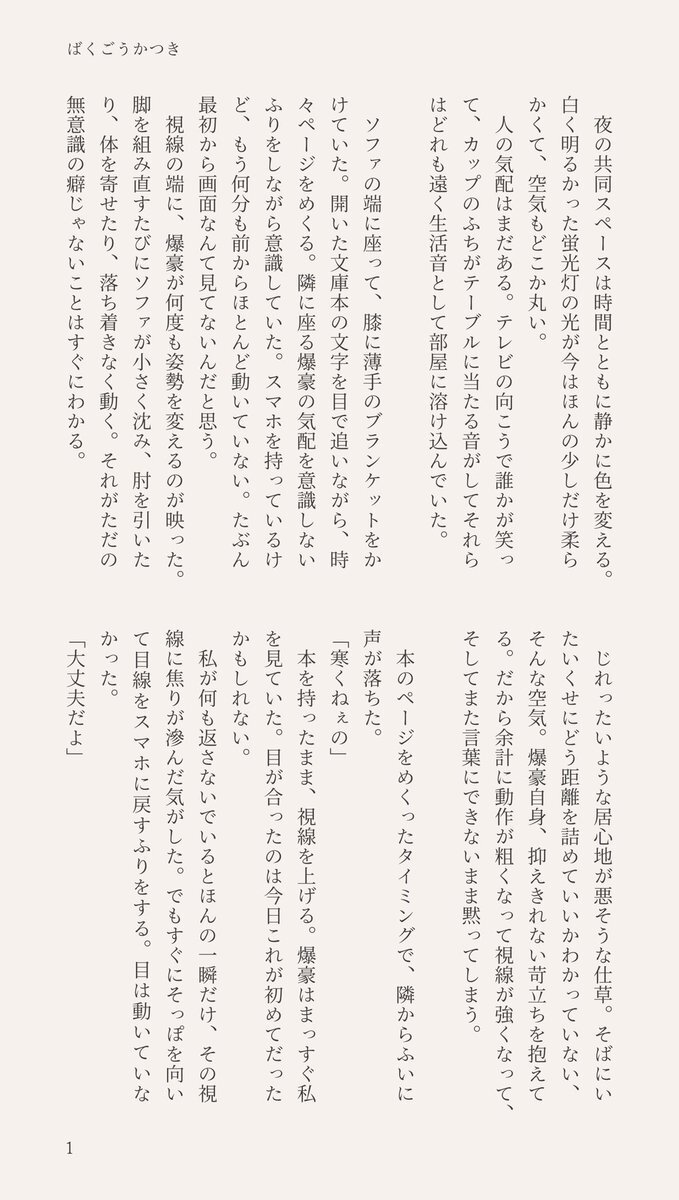 ばくごうかつき

夜の共同スペースは時間とともに静かに色を変える。白く明るかった蛍光灯の光が今はほんの少しだけ柔らかくて、空気もどこか丸い。

人の気配はまだある。テレビの向こうで誰かが笑って、カップのふちがテーブルに当たる音がしてそれらはどれも遠く生活音として部屋に溶け込んでいた。

ソファの端に座って、膝に薄手のブランケットをかけていた。開いた文庫本の文字を目で追いながら、時々ページをめくる。隣に座る爆豪の気配を意識しないふりをしながら意識していた。スマホを持っているけど、もう何分も前からほとんど動いていない。たぶん最初から画面なんて見てないんだと思う。

視線の端に、爆豪が何度も姿勢を変えるのが映った。脚を組み直すたびにソファが小さく沈み、肘を引いたり、体を寄せたり、落ち着きなく動く。それがただの無意識の癖じゃないことはすぐにわかる。

じれったいような居心地が悪そうな仕草。そばにいたいくせにどう距離を詰めていいかわかっていない、そんな空気。爆豪自身、抑えきれない苛立ちを抱えてる。だから余計に動作が粗くなって視線が強くなって、そしてまた言葉にできないまま黙ってしまう。

本のページをめくったタイミングで、隣からふいに声が落ちた。

「寒くねぇの」

本を持ったまま、視線を上げる。爆豪はまっすぐ私を見ていた。目が合ったのは今日これが初めてだったかもしれない。

私が何も返さないでいるとほんの一瞬だけ、その視線に焦りが滲んだ気がした。でもすぐにそっぽを向いて目線をスマホに戻すふりをする。目は動いていなかった。

「大丈夫だよ」

1